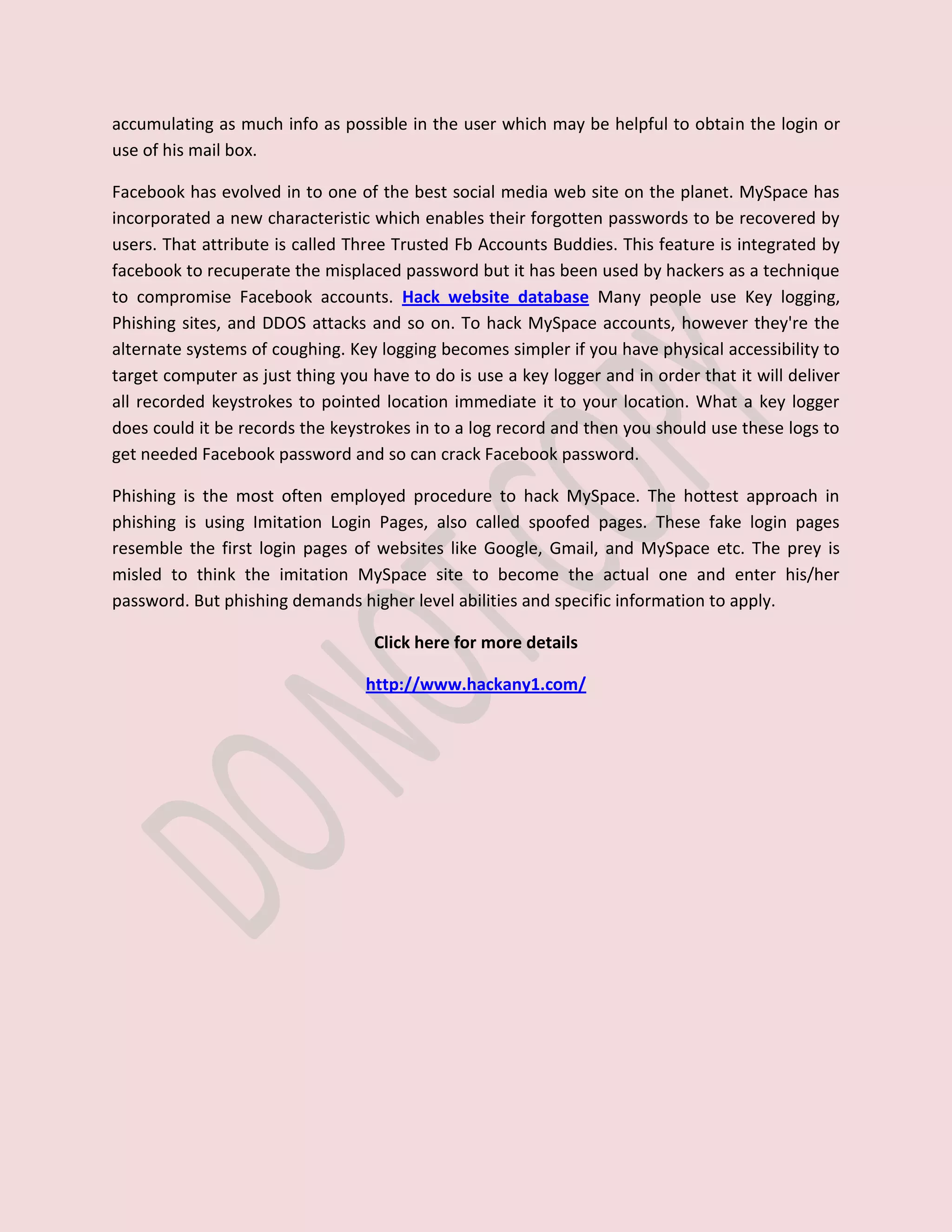 accumulating as much info as possible in the user which may be helpful to obtain the login or use of his mail box.

Facebook has evolved in to one of the best social media web site on the planet. MySpace has incorporated a new characteristic which enables their forgotten passwords to be recovered by users. That attribute is called Three Trusted Fb Accounts Buddies. This feature is integrated by facebook to recuperate the misplaced password but it has been used by hackers as a technique to compromise Facebook accounts. Hack website database Many people use Key logging, Phishing sites, and DDOS attacks and so on. To hack MySpace accounts, however they're the alternate systems of coughing. Key logging becomes simpler if you have physical accessibility to target computer as just thing you have to do is use a key logger and in order that it will deliver all recorded keystrokes to pointed location immediate it to your location. What a key logger does could it be records the keystrokes in to a log record and then you should use these logs to get needed Facebook password and so can crack Facebook password.

Phishing is the most often employed procedure to hack MySpace. The hottest approach in phishing is using Imitation Login Pages, also called spoofed pages. These fake login pages resemble the first login pages of websites like Google, Gmail, and MySpace etc. The prey is misled to think the imitation MySpace site to become the actual one and enter his/her password. But phishing demands higher level abilities and specific information to apply.

Click here for more details

http://www.hackany1.com/

DO NOT COPY